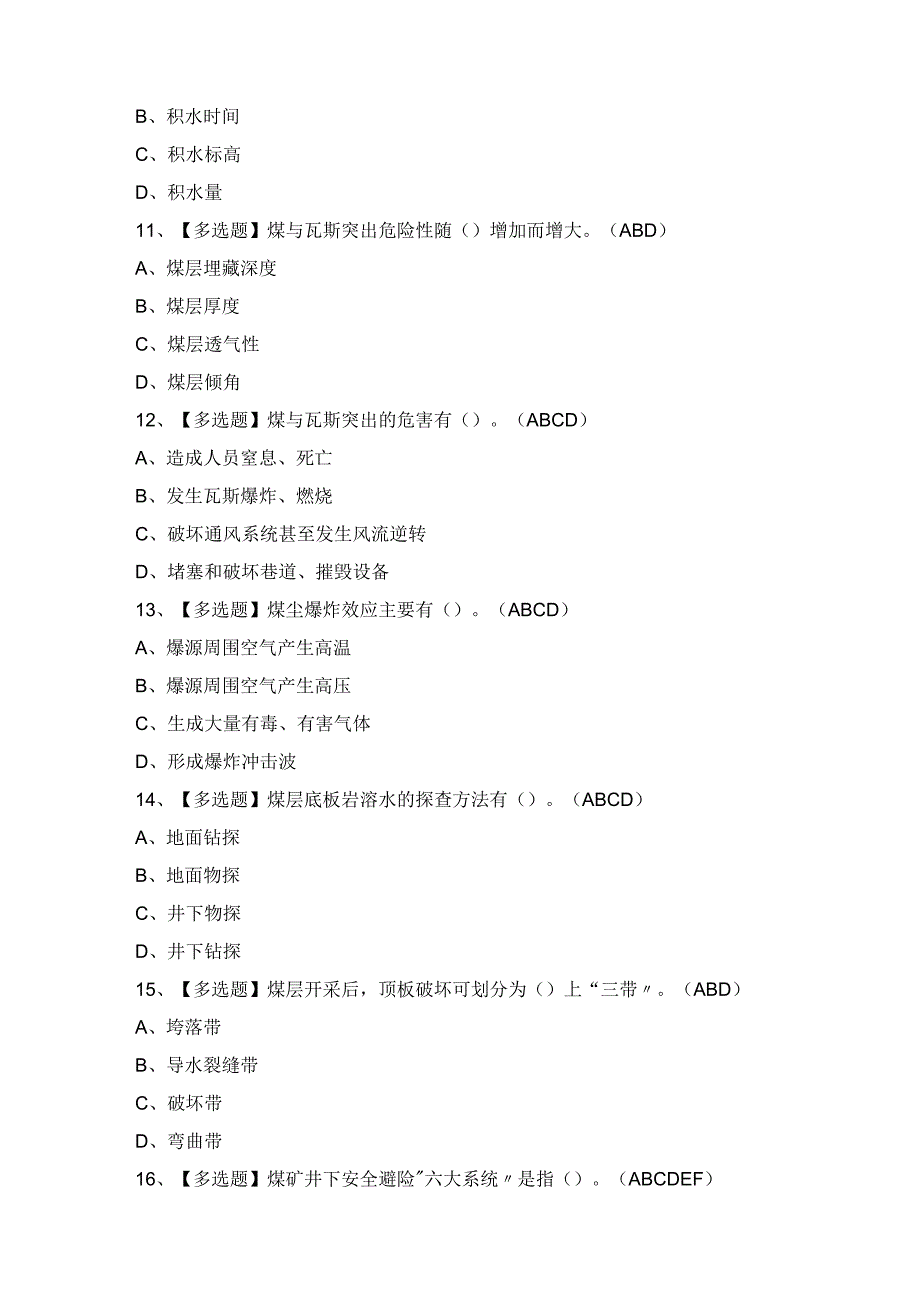 B、积水时间

C、积水标高

D、积水量

11、【多选题】煤与瓦斯突出危险性随（）增加而增大。（ABD）

A、煤层埋藏深度

B、煤层厚度

C、煤层透气性

D、煤层倾角

12、【多选题】煤与瓦斯突出的危害有（）。（ABCD）

A、造成人员窒息、死亡

B、发生瓦斯爆炸、燃烧

C、破坏通风系统甚至发生风流逆转

D、堵塞和破坏巷道、摧毁设备

13、【多选题】煤尘爆炸效应主要有（）。（ABCD）

A、爆源周围空气产生高温

B、爆源周围空气产生高压

C、生成大量有毒、有害气体

D、形成爆炸冲击波

14、【多选题】煤层底板岩溶水的探查方法有（）。（ABCD）

A、地面钻探

B、地面物探

C、井下物探

D、井下钻探

15、【多选题】煤层开采后，顶板破坏可划分为（）上“三带〃。（ABD）

A、垮落带

B、导水裂缝带

C、破坏带

D、弯曲带

16、【多选题】煤矿井下安全避险"六大系统〃是指（）。（ABCDEF）